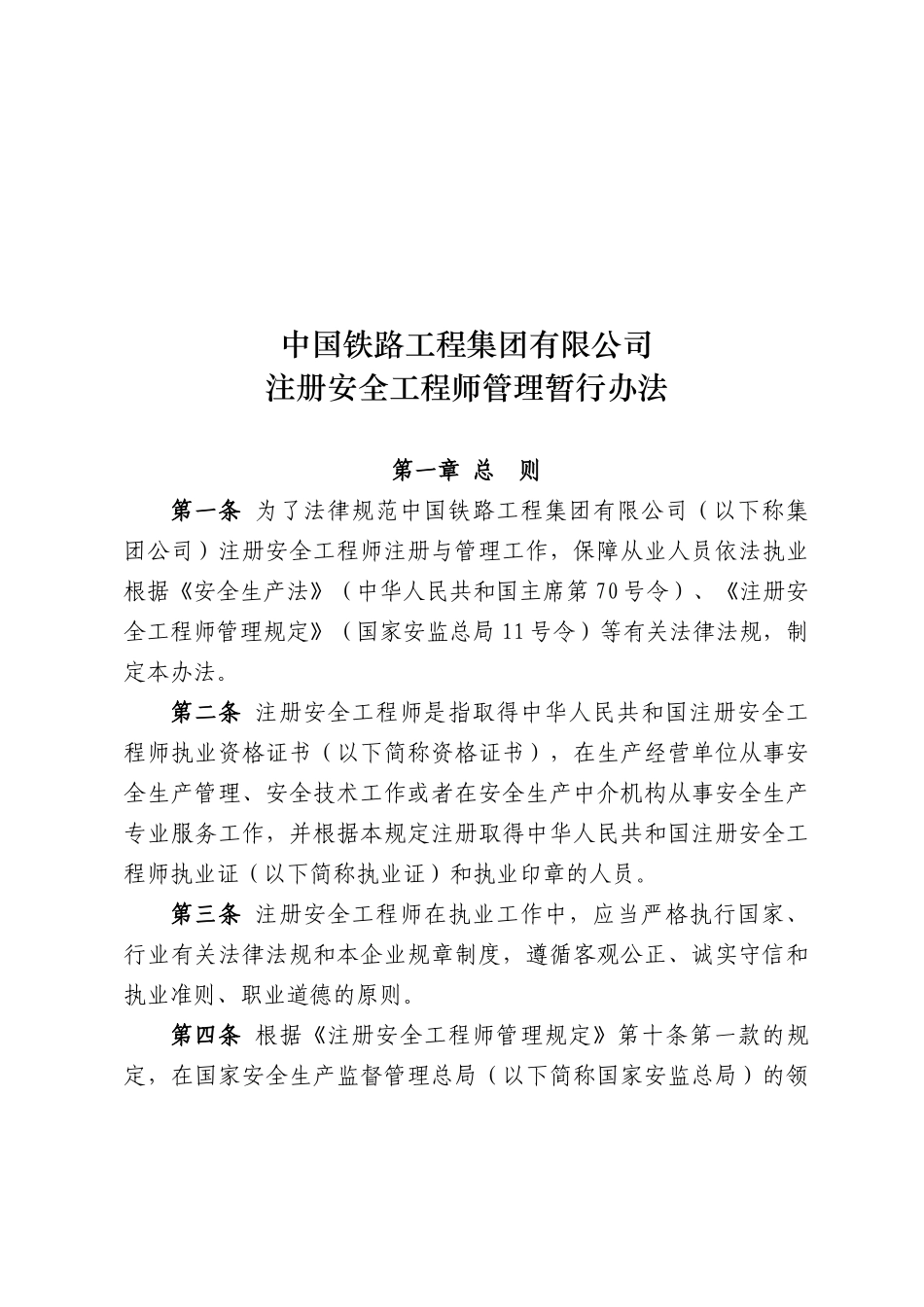 中国铁路工程集团有限公司
注册安全工程师管理暂行办法

第一章 总 则

第一条 为了法律规范中国铁路工程集团有限公司（以下称集团公司）注册安全工程师注册与管理工作，保障从业人员依法执业根据《安全生产法》（中华人民共和国主席第70号令）、《注册安全工程师管理规定》（国家安监总局11号令）等有关法律法规，制定本办法。

第二条 注册安全工程师是指取得中华人民共和国注册安全工程师执业资格证书（以下简称资格证书），在生产经营单位从事安全生产管理、安全技术工作或者在安全生产中介机构从事安全生产专业服务工作，并根据本规定注册取得中华人民共和国注册安全工程师执业证（以下简称执业证）和执业印章的人员。

第三条 注册安全工程师在执业工作中，应当严格执行国家、行业有关法律法规和本企业规章制度，遵循客观公正、诚实守信和执业准则、职业道德的原则。

第四条 根据《注册安全工程师管理规定》第十条第一款的规定，在国家安全生产监督管理总局（以下简称国家安监总局）的领